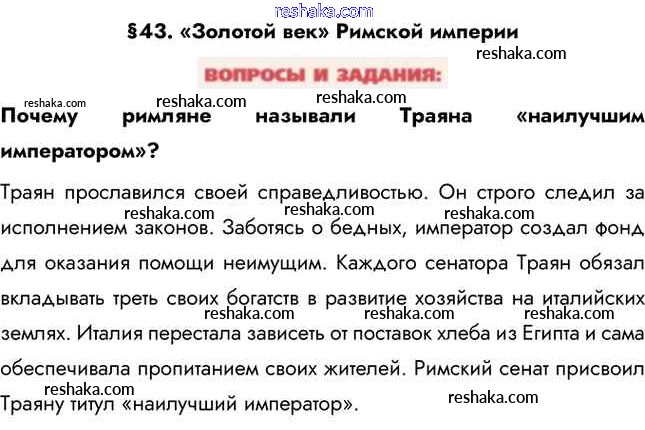 reshaka.com

§43. «Золотой век» Римской империи

reshaka.com

ВОПРОСЫ И ЗАДАНИЯ:

reshaka.com reshaka.com reshaka.com

Почему римляне называли Траяна «наилучшим императором»?

Траян прославился своей справедливостью. Он строго следил за исполнением законов. Заботясь о бедных, император создал фонд для оказания помощи неимущим. Каждого сенатора Траян обязал вкладывать треть своих богатств в развитие хозяйства на италийских землях. Италия перестала зависеть от поставок хлеба из Египта и сама обеспечивала пропитанием своих жителей. Римский сенат присвоил Траяну титул «наилучший император».

reshaka.com reshaka.com reshaka.com reshaka.com reshaka.com reshaka.com reshaka.com reshaka.com